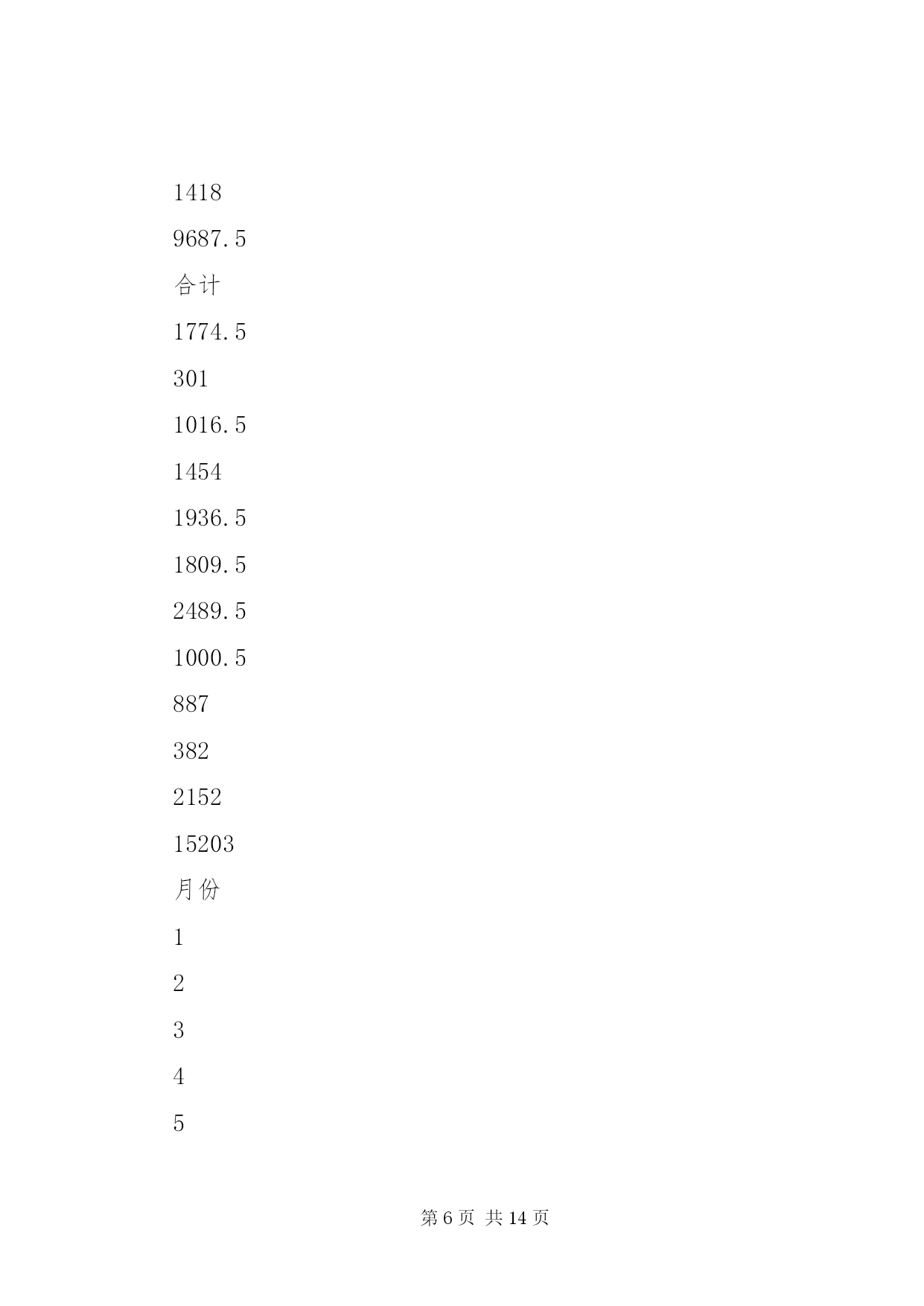 1418

9687.5

合计

1774.5

301

1016.5

1454

1936.5

1809.5

2489.5

1000.5

887

382

2152

15203

月份

1

2

3

4

5

第 6 页 共 14 页